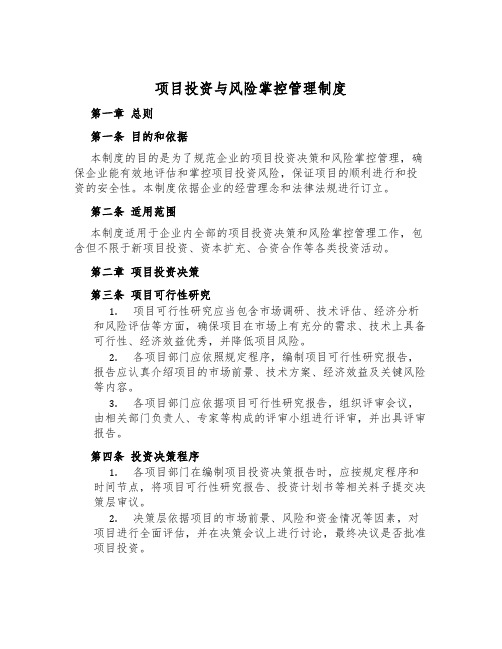 项目投资与风险掌控管理制度

第一章 总则

第一条 目的和依据

本制度的目的是为了规范企业的项目投资决策和风险掌控管理，确保企业能有效地评估和掌控项目投资风险，保证项目的顺利进行和投资的安全性。本制度依据企业的经营理念和法律法规进行订立。

第二条 适用范围

本制度适用于企业内全部的项目投资决策和风险掌控管理工作，包含但不限于新项目投资、资本扩充、合资合作等各类投资活动。

第二章 项目投资决策

第三条 项目可行性研究

1. 项目可行性研究应当包含市场调研、技术评估、经济分析和风险评估等方面，确保项目在市场上有充分的需求、技术上具备可行性、经济效益优秀，并降低项目风险。

2. 各项目部门应依照规定程序，编制项目可行性研究报告，报告应认真介绍项目的市场前景、技术方案、经济效益及关键风险等内容。

3. 各项目部门应依据项目可行性研究报告，组织评审会议，由相关部门负责人、专家等构成的评审小组进行评审，并出具评审报告。

第四条 投资决策程序

1. 各项目部门在编制项目投资决策报告时，应按规定程序和时间节点，将项目可行性研究报告、投资计划书等相关料子提交决策层审议。

2. 决策层依据项目的市场前景、风险和资金情况等因素，对项目进行全面评估，并在决策会议上进行讨论，最终决议是否批准项目投资。